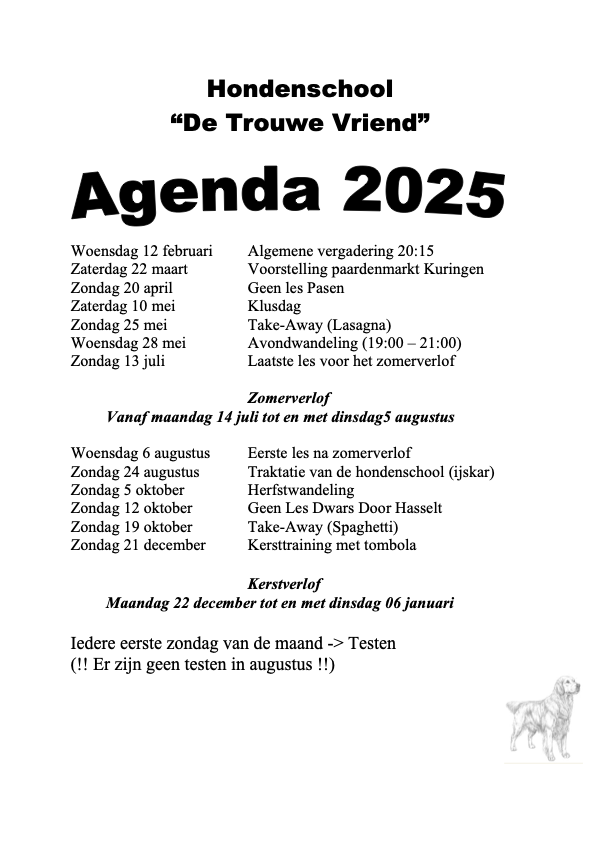 Hondenschool
“De Trouwe Vriend”

Agenda 2025

| | |
|---|---|
| Woensdag 12 februari | Algemene vergadering 20:15 |
| Zaterdag 22 maart | Voorstelling paardenmarkt Kuringen |
| Zondag 20 april | Geen les Pasen |
| Zaterdag 10 mei | Klusdag |
| Zondag 25 mei | Take-Away (Lasagna) |
| Woensdag 28 mei | Avondwandeling (19:00 – 21:00) |
| Zondag 13 juli | Laatste les voor het zomerverlof |

Zomerverlof
Vanaf maandag 14 juli tot en met dinsdag5 augustus

| | |
|---|---|
| Woensdag 6 augustus | Eerste les na zomerverlof |
| Zondag 24 augustus | Traktatie van de hondenschool (ijskar) |
| Zondag 5 oktober | Herfstwandeling |
| Zondag 12 oktober | Geen Les Dwars Door Hasselt |
| Zondag 19 oktober | Take-Away (Spaghetti) |
| Zondag 21 december | Kersttraining met tombola |

Kerstverlof
Maandag 22 december tot en met dinsdag 06 januari

Iedere eerste zondag van de maand -> Testen
(!! Er zijn geen testen in augustus !!)